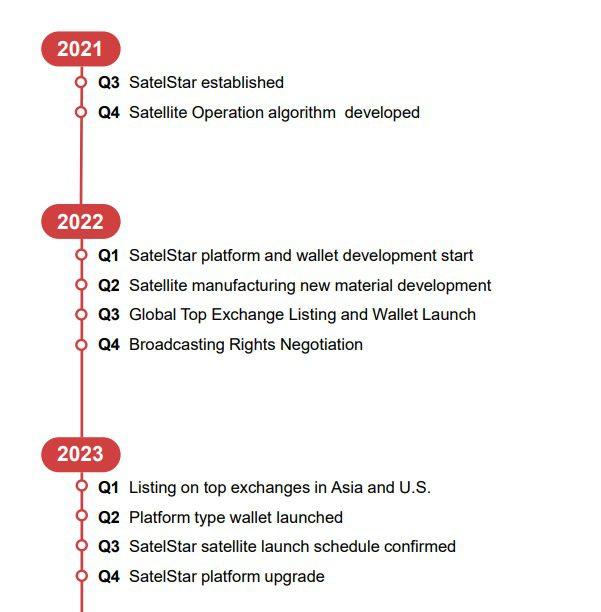 2021

Q3 SatelStar established

Q4 Satellite Operation algorithm  developed

2022

Q1 SatelStar platform and wallet development start

Q2 Satellite manufacturing new material development

Q3 Global Top Exchange Listing and Wallet Launch

Q4 Broadcasting Rights Negotiation

2023

Q1 Listing on top exchanges in Asia and U.S.

Q2 Platform type wallet launched

Q3 SatelStar satellite launch schedule confirmed

Q4 SatelStar platform upgrade